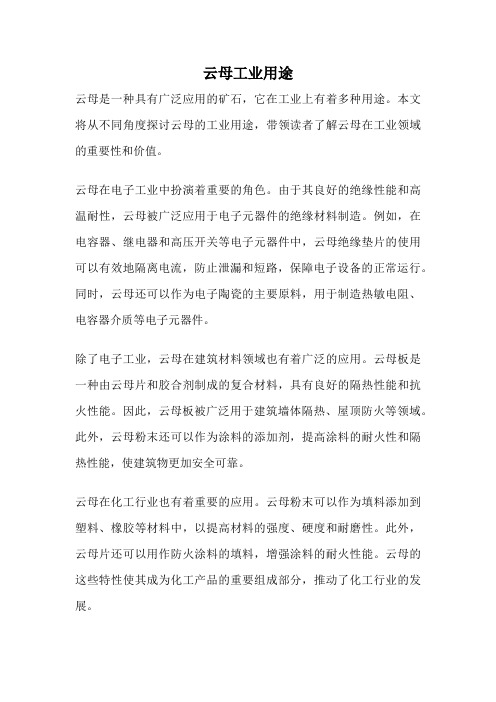 云母工业用途

云母是一种具有广泛应用的矿石，它在工业上有着多种用途。本文将从不同角度探讨云母的工业用途，带领读者了解云母在工业领域的重要性和价值。

云母在电子工业中扮演着重要的角色。由于其良好的绝缘性能和高温耐性，云母被广泛应用于电子元器件的绝缘材料制造。例如，在电容器、继电器和高压开关等电子元器件中，云母绝缘垫片的使用可以有效地隔离电流，防止泄漏和短路，保障电子设备的正常运行。同时，云母还可以作为电子陶瓷的主要原料，用于制造热敏电阻、电容器介质等电子元器件。

除了电子工业，云母在建筑材料领域也有着广泛的应用。云母板是一种由云母片和胶合剂制成的复合材料，具有良好的隔热性能和抗火性能。因此，云母板被广泛用于建筑墙体隔热、屋顶防火等领域。此外，云母粉末还可以作为涂料的添加剂，提高涂料的耐火性和隔热性能，使建筑物更加安全可靠。

云母在化工行业也有着重要的应用。云母粉末可以作为填料添加到塑料、橡胶等材料中，以提高材料的强度、硬度和耐磨性。此外，云母片还可以用作防火涂料的填料，增强涂料的耐火性能。云母的这些特性使其成为化工产品的重要组成部分，推动了化工行业的发展。